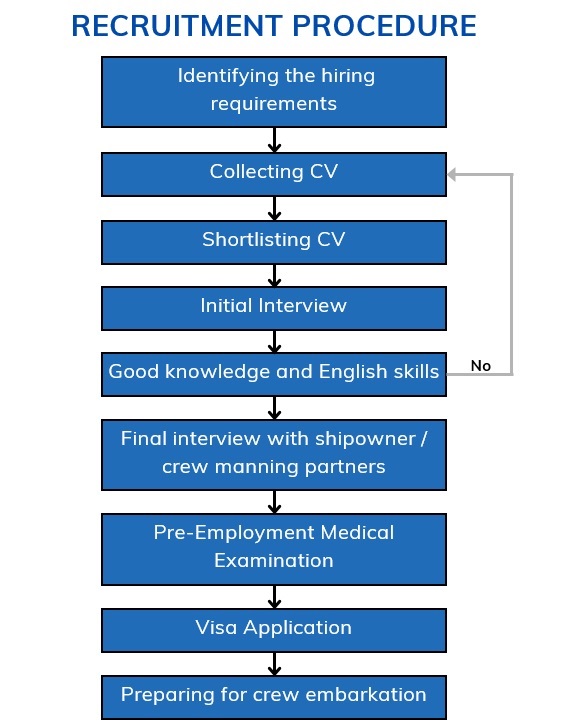 RECRUITMENT PROCEDURE

Identifying the hiring requirements

Collecting CV

Shortlisting CV

Initial Interview

Good knowledge and English skills

No

Final interview with shipowner / crew manning partners

Pre-Employment Medical Examination

Visa Application

Preparing for crew embarkation